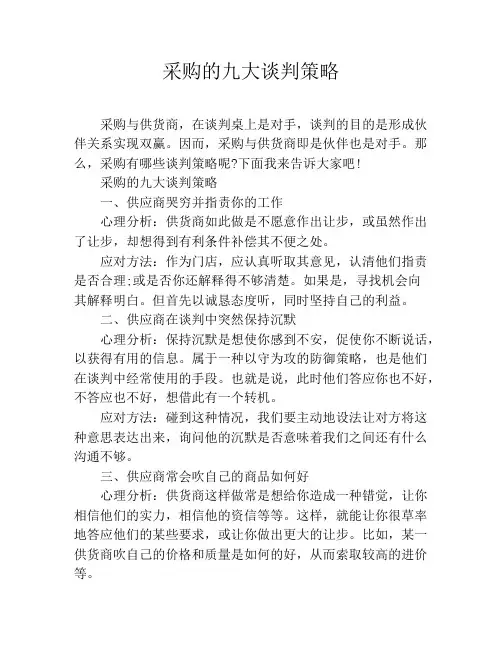 采购的九大谈判策略

采购与供货商，在谈判桌上是对手，谈判的目的是形成伙伴关系实现双赢。因而，采购与供货商即是伙伴也是对手。那么，采购有哪些谈判策略呢?下面我来告诉大家吧！

采购的九大谈判策略

一、供应商哭穷并指责你的工作

心理分析：供货商如此做是不愿意作出让步，或虽然作出了让步，却想得到有利条件补偿其不便之处。

应对方法：作为门店，应认真听取其意见，认清他们指责是否合理;或是否你还解释得不够清楚。如果是，寻找机会向其解释明白。但首先以诚恳态度听，同时坚持自己的利益。

二、供应商在谈判中突然保持沉默

心理分析：保持沉默是想使你感到不安，促使你不断说话，以获得有用的信息。属于一种以守为攻的防御策略，也是他们在谈判中经常使用的手段。也就是说，此时他们答应你也不好，不答应也不好，想借此有一个转机。

应对方法：碰到这种情况，我们要主动地设法让对方将这种意思表达出来，询问他的沉默是否意味着我们之间还有什么沟通不够。

三、供应商常会吹自己的商品如何好

心理分析：供货商这样做常是想给你造成一种错觉，让你相信他们的实力，相信他的资信等等。这样，就能让你很草率地答应他们的某些要求，或让你做出更大的让步。比如，某一供货商吹自己的价格和质量是如何的好，从而索取较高的进价等。